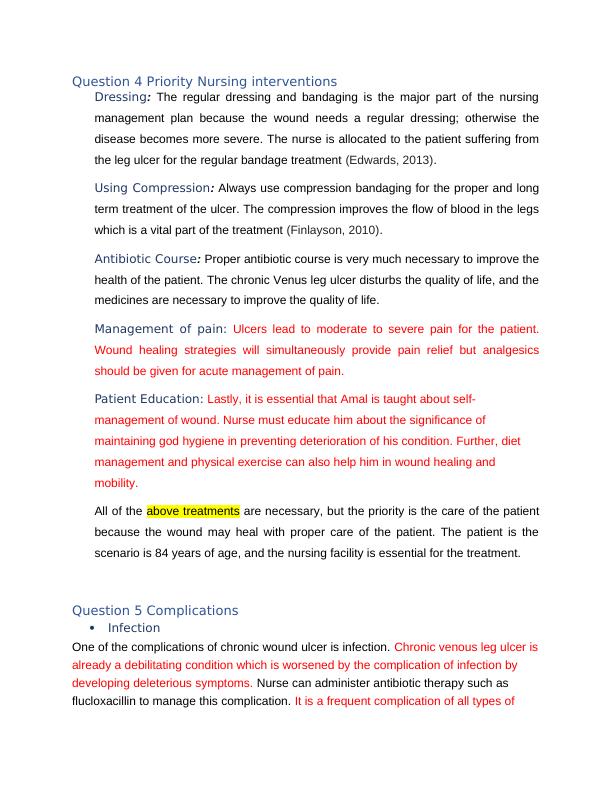 Question 4 Priority Nursing interventions

Dressing: The regular dressing and bandaging is the major part of the nursing management plan because the wound needs a regular dressing; otherwise the disease becomes more severe. The nurse is allocated to the patient suffering from the leg ulcer for the regular bandage treatment (Edwards, 2013).

Using Compression: Always use compression bandaging for the proper and long term treatment of the ulcer. The compression improves the flow of blood in the legs which is a vital part of the treatment (Finlayson, 2010).

Antibiotic Course: Proper antibiotic course is very much necessary to improve the health of the patient. The chronic Venus leg ulcer disturbs the quality of life, and the medicines are necessary to improve the quality of life.

Management of pain: Ulcers lead to moderate to severe pain for the patient. Wound healing strategies will simultaneously provide pain relief but analgesics should be given for acute management of pain.

Patient Education: Lastly, it is essential that Amal is taught about self-management of wound. Nurse must educate him about the significance of maintaining god hygiene in preventing deterioration of his condition. Further, diet management and physical exercise can also help him in wound healing and mobility.

All of the above treatments are necessary, but the priority is the care of the patient because the wound may heal with proper care of the patient. The patient is the scenario is 84 years of age, and the nursing facility is essential for the treatment.

Question 5 Complications

• Infection

One of the complications of chronic wound ulcer is infection. Chronic venous leg ulcer is already a debilitating condition which is worsened by the complication of infection by developing deleterious symptoms. Nurse can administer antibiotic therapy such as flucloxacillin to manage this complication. It is a frequent complication of all types of